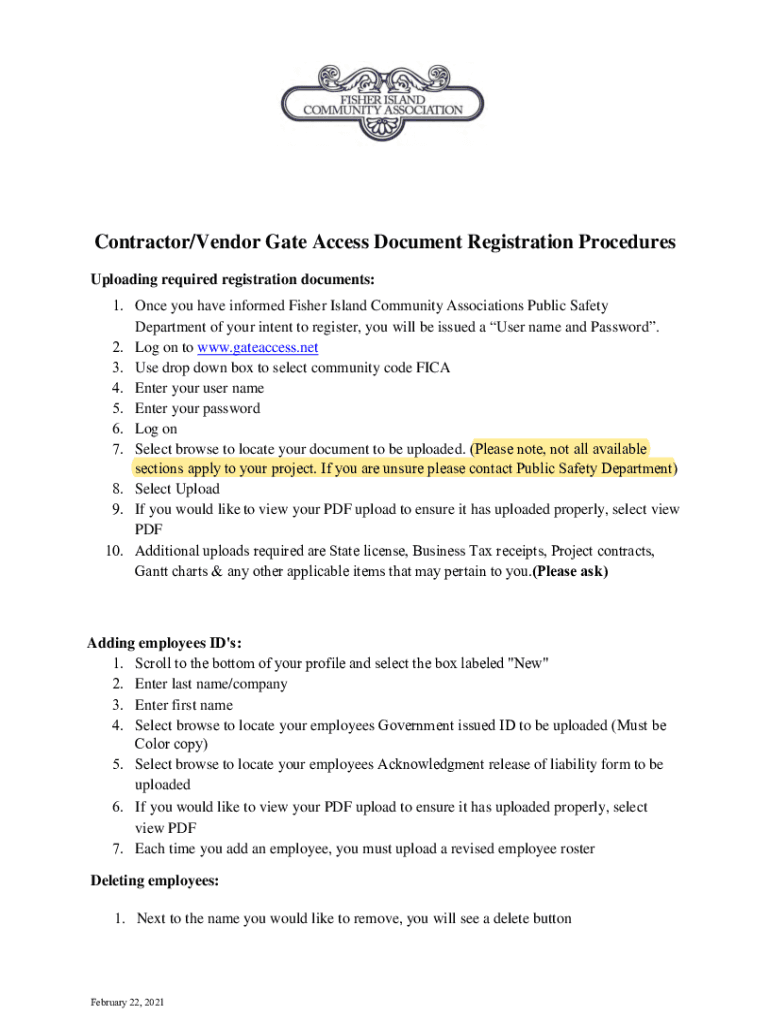 FISHER ISLAND COMMUNITY ASSOCIATION

Contractor/Vendor Gate Access Document Registration Procedures

Uploading required registration documents:

1. Once you have informed Fisher Island Community Associations Public Safety Department of your intent to register, you will be issued a “User name and Password”.
2. Log on to www.gateaccess.net
3. Use drop down box to select community code FICA
4. Enter your user name
5. Enter your password
6. Log on
7. Select browse to locate your document to be uploaded. (Please note, not all available sections apply to your project. If you are unsure please contact Public Safety Department)
8. Select Upload
9. If you would like to view your PDF upload to ensure it has uploaded properly, select view PDF
10. Additional uploads required are State license, Business Tax receipts, Project contracts, Gantt charts & any other applicable items that may pertain to you.(Please ask)

Adding employees ID's:

1. Scroll to the bottom of your profile and select the box labeled "New"
2. Enter last name/company
3. Enter first name
4. Select browse to locate your employees Government issued ID to be uploaded (Must be Color copy)
5. Select browse to locate your employees Acknowledgment release of liability form to be uploaded
6. If you would like to view your PDF upload to ensure it has uploaded properly, select view PDF
7. Each time you add an employee, you must upload a revised employee roster

Deleting employees:

1. Next to the name you would like to remove, you will see a delete button

February 22, 2021